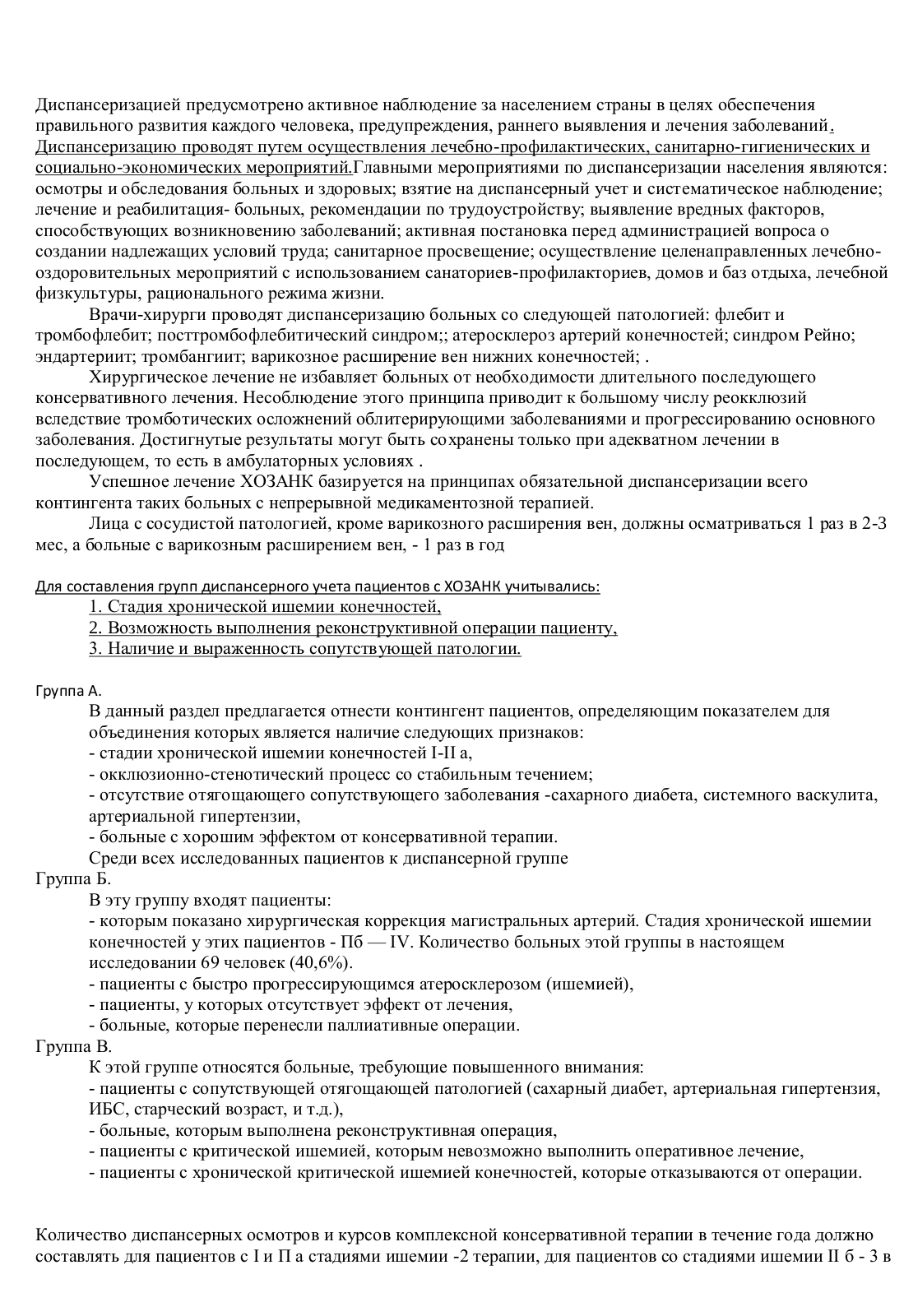 Диспансеризацией предусмотрено активное наблюдение за населением страны в целях обеспечения правильного развития каждого человека, предупреждения, раннего выявления и лечения заболеваний. Диспансеризацию проводят путем осуществления лечебно-профилактических, санитарно-гигиенических и социально-экономических мероприятий.Главными мероприятиями по диспансеризации населения являются: осмотры и обследования больных и здоровых; взятие на диспансерный учет и систематическое наблюдение; лечение и реабилитация- больных, рекомендации по трудоустройству; выявление вредных факторов, способствующих возникновению заболеваний; активная постановка перед администрацией вопроса о создании надлежащих условий труда; санитарное просвещение; осуществление целенаправленных лечебно-оздоровительных мероприятий с использованием санаториев-профилакториев, домов и баз отдыха, лечебной физкультуры, рационального режима жизни.

Врачи-хирурги проводят диспансеризацию больных со следующей патологией: флебит и тромбофлебит; посттромбофлебитический синдром;; атеросклероз артерий конечностей; синдром Рейно; эндартериит; тромбангиит; варикозное расширение вен нижних конечностей; .

Хирургическое лечение не избавляет больных от необходимости длительного последующего консервативного лечения. Несоблюдение этого принципа приводит к большому числу реокклюзий вследствие тромботических осложнений облитерирующими заболеваниями и прогрессированию основного заболевания. Достигнутые результаты могут быть сохранены только при адекватном лечении в последующем, то есть в амбулаторных условиях .

Успешное лечение ХОЗАНК базируется на принципах обязательной диспансеризации всего контингента таких больных с непрерывной медикаментозной терапией.

Лица с сосудистой патологией, кроме варикозного расширения вен, должны осматриваться 1 раз в 2-3 мес, а больные с варикозным расширением вен, - 1 раз в год

Для составления групп диспансерного учета пациентов с ХОЗАНК учитывались:
1. Стадия хронической ишемии конечностей,
2. Возможность выполнения реконструктивной операции пациенту,
3. Наличие и выраженность сопутствующей патологии.

Группа А.
В данный раздел предлагается отнести контингент пациентов, определяющим показателем для объединения которых является наличие следующих признаков:
- стадии хронической ишемии конечностей I-II а,
- окклюзионно-стенотический процесс со стабильным течением;
- отсутствие отягощающего сопутствующего заболевания -сахарного диабета, системного васкулита, артериальной гипертензии,
- больные с хорошим эффектом от консервативной терапии.
Среди всех исследованных пациентов к диспансерной группе
Группа Б.
В эту группу входят пациенты:
- которым показано хирургическая коррекция магистральных артерий. Стадия хронической ишемии конечностей у этих пациентов - Пб — IV. Количество больных этой группы в настоящем исследовании 69 человек (40,6%).
- пациенты с быстро прогрессирующимся атеросклерозом (ишемией),
- пациенты, у которых отсутствует эффект от лечения,
- больные, которые перенесли паллиативные операции.
Группа В.
К этой группе относятся больные, требующие повышенного внимания:
- пациенты с сопутствующей отягощающей патологией (сахарный диабет, артериальная гипертензия, ИБС, старческий возраст, и т.д.),
- больные, которым выполнена реконструктивная операция,
- пациенты с критической ишемией, которым невозможно выполнить оперативное лечение,
- пациенты с хронической критической ишемией конечностей, которые отказываются от операции.

Количество диспансерных осмотров и курсов комплексной консервативной терапии в течение года должно составлять для пациентов с I и П а стадиями ишемии -2 терапии, для пациентов со стадиями ишемии II б - 3 в